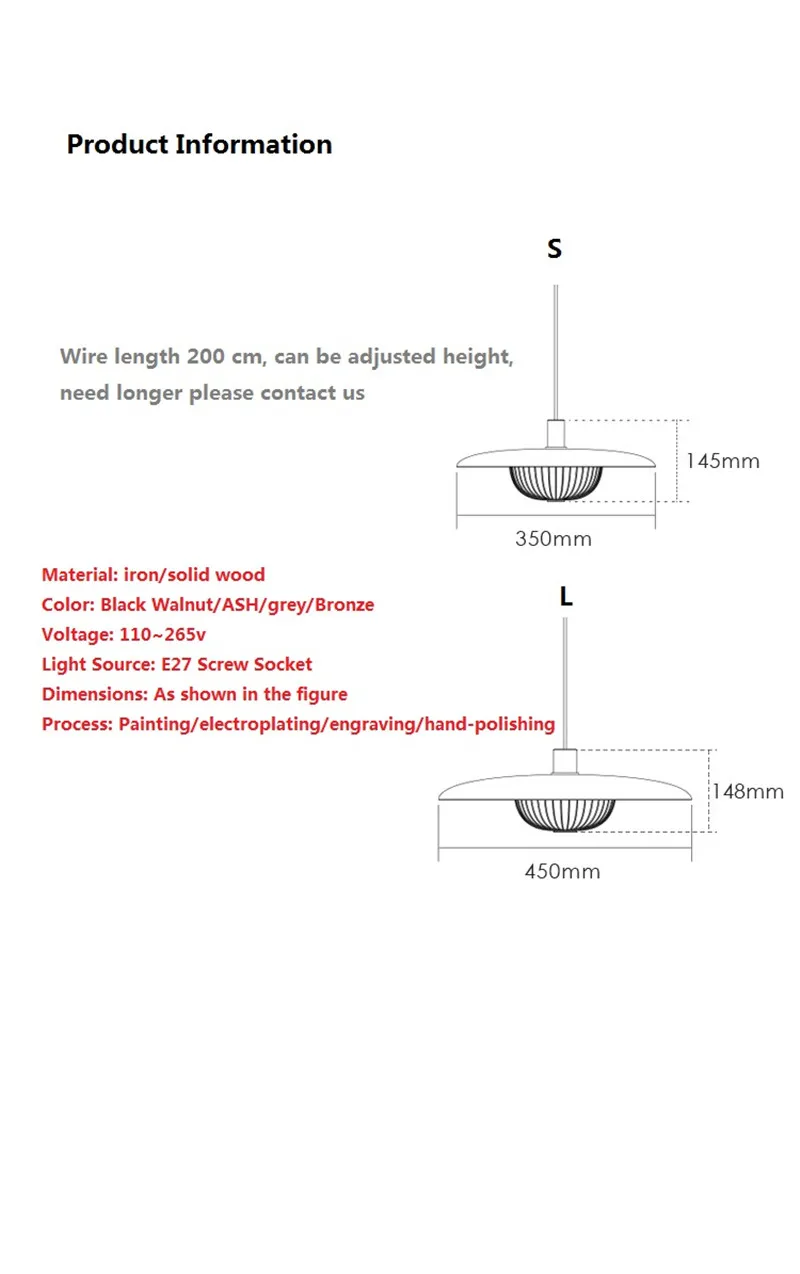 Product Information

S

Wire length 200 cm, can be adjusted height, need longer please contact us

145mm

350mm

Material: iron/solid wood
Color: Black Walnut/ASH/grey/Bronze
Voltage: 110~265v
Light Source: E27 Screw Socket
Dimensions: As shown in the figure
Process: Painting/electroplating/engraving/hand-polishing

L

148mm

450mm